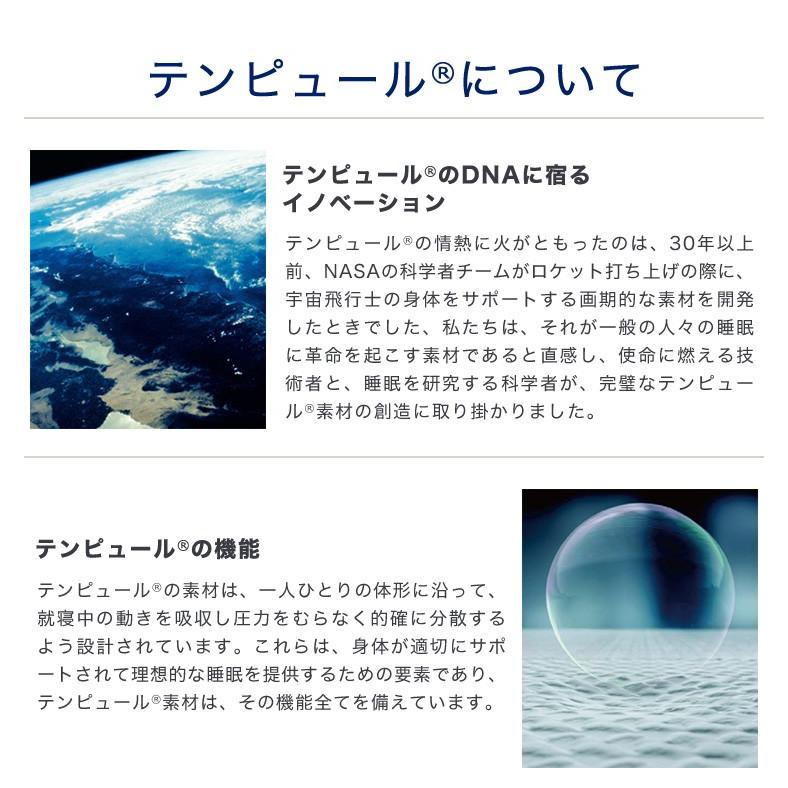 テンピュール®について

テンピュール®のDNAに宿るイノベーション

テンピュール®の情熱に火がともったのは、30年以上前、NASAの科学者チームがロケット打ち上げの際に、宇宙飛行士の身体をサポートする画期的な素材を開発したときでした、私たちは、それが一般の人々の睡眠に革命を起こす素材であると直感し、使命に燃える技術者と、睡眠を研究する科学者が、完璧なテンピュール®素材の創造に取り掛かりました。

テンピュール®の機能

テンピュール®の素材は、一人ひとりの体形に沿って、就寝中の動きを吸収し圧力をむらなく的確に分散するよう設計されています。これらは、身体が適切にサポートされて理想的な睡眠を提供するための要素であり、テンピュール®素材は、その機能全てを備えています。